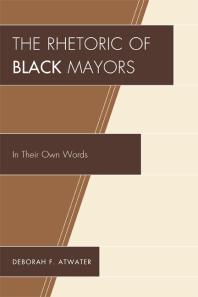 THE RHETORIC OF BLACK MAYORS

In Their Own Words

DEBORAH F. ATWATER